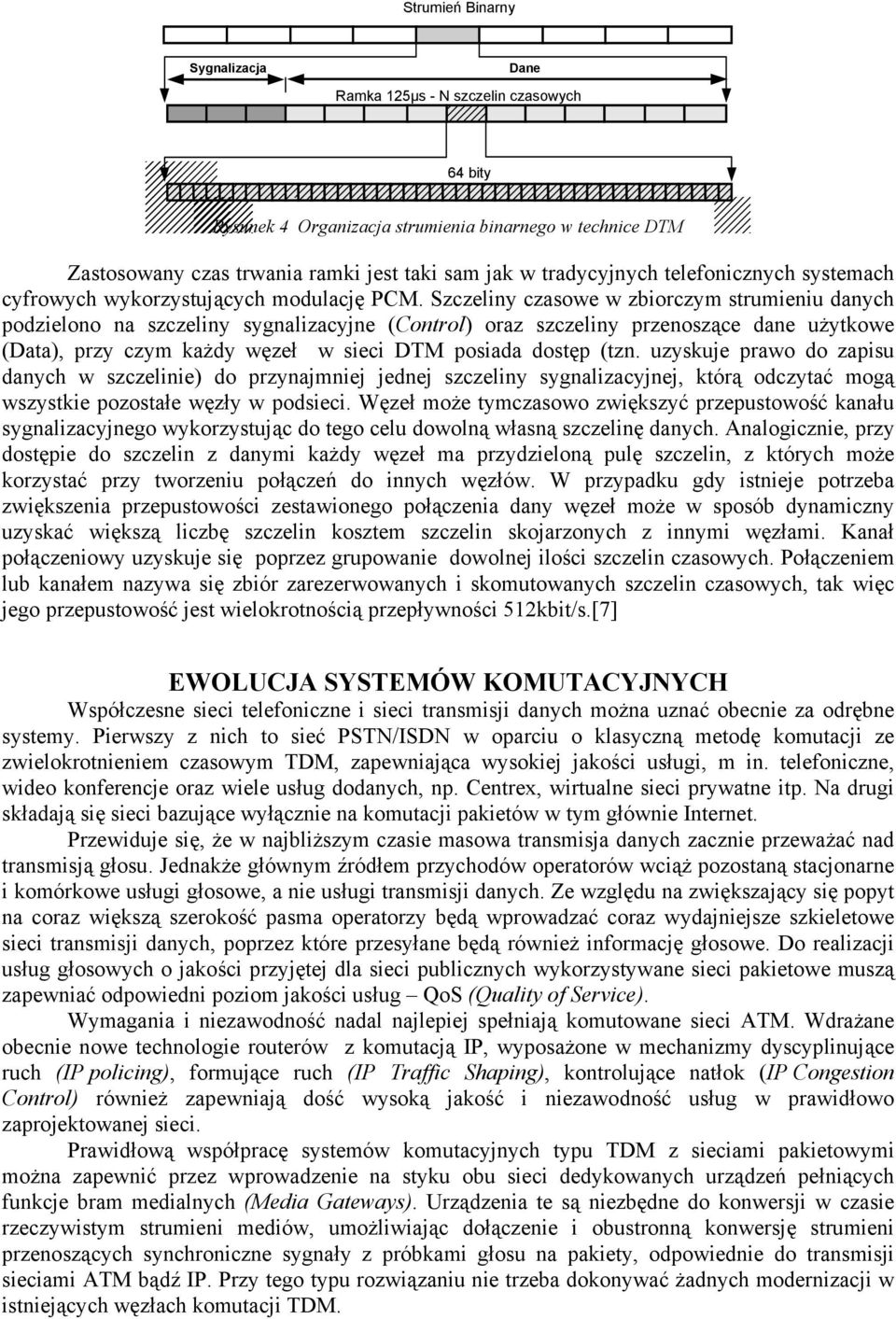 Strumień Binarny

Sygnalizacja

Dane

Ramka 125µs - N szczelin czasowych

64 bity

Rysunek 4 Organizacja strumienia binarnego w technice DTM

Zastosowany czas trwania ramki jest taki sam jak w tradycyjnych telefonicznych systemach cyfrowych wykorzystujących modulację PCM. Szczeliny czasowe w zbiorczym strumieniu danych podzielono na szczeliny sygnalizacyjne (Control) oraz szczeliny przenoszące dane użytkowe (Data), przy czym każdy węzeł w sieci DTM posiada dostęp (tzn. uzyskuje prawo do zapisu danych w szczelinie) do przynajmniej jednej szczeliny sygnalizacyjnej, którą odczytać mogą wszystkie pozostałe węzły w podsieci. Węzeł może tymczasowo zwiększyć przepustowość kanału sygnalizacyjnego wykorzystując do tego celu dowolną własną szczelinę danych. Analogicznie, przy dostępie do szczelin z danymi każdy węzeł ma przydzieloną pulę szczelin, z których może korzystać przy tworzeniu połączeń do innych węzłów. W przypadku gdy istnieje potrzeba zwiększenia przepustowości zestawionego połączenia dany węzeł może w sposób dynamiczny uzyskać większą liczbę szczelin kosztem szczelin skojarzonych z innymi węzłami. Kanał połączeniowy uzyskuje się poprzez grupowanie dowolnej ilości szczelin czasowych. Połączeniem lub kanałem nazywa się zbiór zarezerwowanych i skomutowanych szczelin czasowych, tak więc jego przepustowość jest wielokrotnością przepływności 512kbit/s.[7]

EWOLUCJA SYSTEMÓW KOMUTACYJNYCH

Współczesne sieci telefoniczne i sieci transmisji danych można uznać obecnie za odrębne systemy. Pierwszy z nich to sieć PSTN/ISDN w oparciu o klasyczną metodę komutacji ze zwielokrotnieniem czasowym TDM, zapewniająca wysokiej jakości usługi, m in. telefoniczne, wideo konferencje oraz wiele usług dodanych, np. Centrex, wirtualne sieci prywatne itp. Na drugi składają się sieci bazujące wyłącznie na komutacji pakietów w tym głównie Internet.

Przewiduje się, że w najbliższym czasie masowa transmisja danych zacznie przeważać nad transmisją głosu. Jednakże głównym źródłem przychodów operatorów wciąż pozostaną stacjonarne i komórkowe usługi głosowe, a nie usługi transmisji danych. Ze względu na zwiększający się popyt na coraz większą szerokość pasma operatorzy będą wprowadzać coraz wydajniejsze szkieletowe sieci transmisji danych, poprzez które przesyłane będą również informację głosowe. Do realizacji usług głosowych o jakości przyjętej dla sieci publicznych wykorzystywane sieci pakietowe muszą zapewniać odpowiedni poziom jakości usług – QoS (Quality of Service).

Wymagania i niezawodność nadal najlepiej spełniają komutowane sieci ATM. Wdrażane obecnie nowe technologie routerów z komutacją IP, wyposażone w mechanizmy dyscyplinujące ruch (IP policing), formujące ruch (IP Traffic Shaping), kontrolujące natłok (IP Congestion Control) również zapewniają dość wysoką jakość i niezawodność usług w prawidłowo zaprojektowanej sieci.

Prawidłową współpracę systemów komutacyjnych typu TDM z sieciami pakietowymi można zapewnić przez wprowadzenie na styku obu sieci dedykowanych urządzeń pełniących funkcje bram medialnych (Media Gateways). Urządzenia te są niezbędne do konwersji w czasie rzeczywistym strumieni mediów, umożliwiając dołączenie i obustronną konwersję strumieni przenoszących synchroniczne sygnały z próbkami głosu na pakiety, odpowiednie do transmisji sieciami ATM bądź IP. Przy tego typu rozwiązaniu nie trzeba dokonywać żadnych modernizacji w istniejących węzłach komutacji TDM.